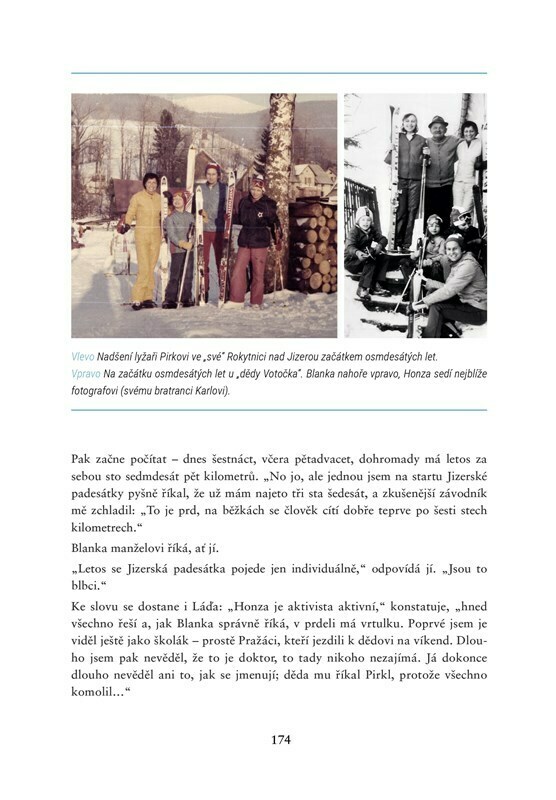 Vlevo Nadšení lyžaři Pirkovi ve „své" Rokytnici nad Jizerou začátkem osmdesátých let.
Vpravo Na začátku osmdesátých let u „dědy Votočka". Blanka nahoře vpravo, Honza sedí nejblíže fotografovi (svému bratranci Karlovi).

Pak začne počítat – dnes šestnáct, včera pětadvacet, dohromady má letos za sebou sto sedmdesát pět kilometrů. „No jo, ale jednou jsem na startu Jizerské padesátky pyšně říkal, že už mám najeto tři sta šedesát, a zkušenější závodník mě zchladil: „To je prd, na běžkách se člověk cítí dobře teprve po šesti stech kilometrech."

Blanka manželovi říká, ať jí.

„Letos se Jizerská padesátka pojede jen individuálně," odpovídá jí. „Jsou to blbci."

Ke slovu se dostane i Láďa: „Honza je aktivista aktivní," konstatuje, „hned všechno řeší a, jak Blanka správně říká, v prdeli má vrtulku. Poprvé jsem je viděl ještě jako školák – prostě Pražáci, kteří jezdili k dědovi na víkend. Dlouho jsem pak nevěděl, že to je doktor, to tady nikoho nezajímá. Já dokonce dlouho nevěděl ani to, jak se jmenují; děda mu říkal Pirkl, protože všechno komolil..."

174